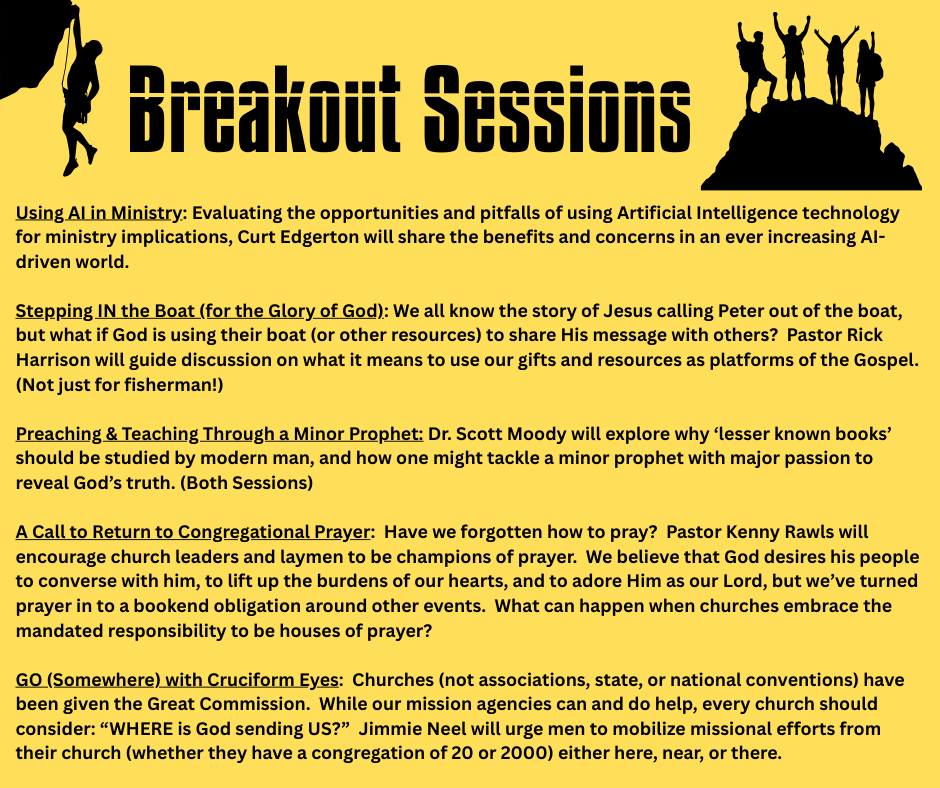 Breakout Sessions

Using AI in Ministry: Evaluating the opportunities and pitfalls of using Artificial Intelligence technology for ministry implications, Curt Edgerton will share the benefits and concerns in an ever increasing AI-driven world.

Stepping IN the Boat (for the Glory of God): We all know the story of Jesus calling Peter out of the boat, but what if God is using their boat (or other resources) to share His message with others? Pastor Rick Harrison will guide discussion on what it means to use our gifts and resources as platforms of the Gospel. (Not just for fisherman!)

Preaching & Teaching Through a Minor Prophet: Dr. Scott Moody will explore why 'lesser known books' should be studied by modern man, and how one might tackle a minor prophet with major passion to reveal God's truth. (Both Sessions)

A Call to Return to Congregational Prayer: Have we forgotten how to pray? Pastor Kenny Rawls will encourage church leaders and laymen to be champions of prayer. We believe that God desires his people to converse with him, to lift up the burdens of our hearts, and to adore Him as our Lord, but we've turned prayer in to a bookend obligation around other events. What can happen when churches embrace the mandated responsibility to be houses of prayer?

GO (Somewhere) with Cruciform Eyes: Churches (not associations, state, or national conventions) have been given the Great Commission. While our mission agencies can and do help, every church should consider: "WHERE is God sending US?" Jimmie Neel will urge men to mobilize missional efforts from their church (whether they have a congregation of 20 or 2000) either here, near, or there.